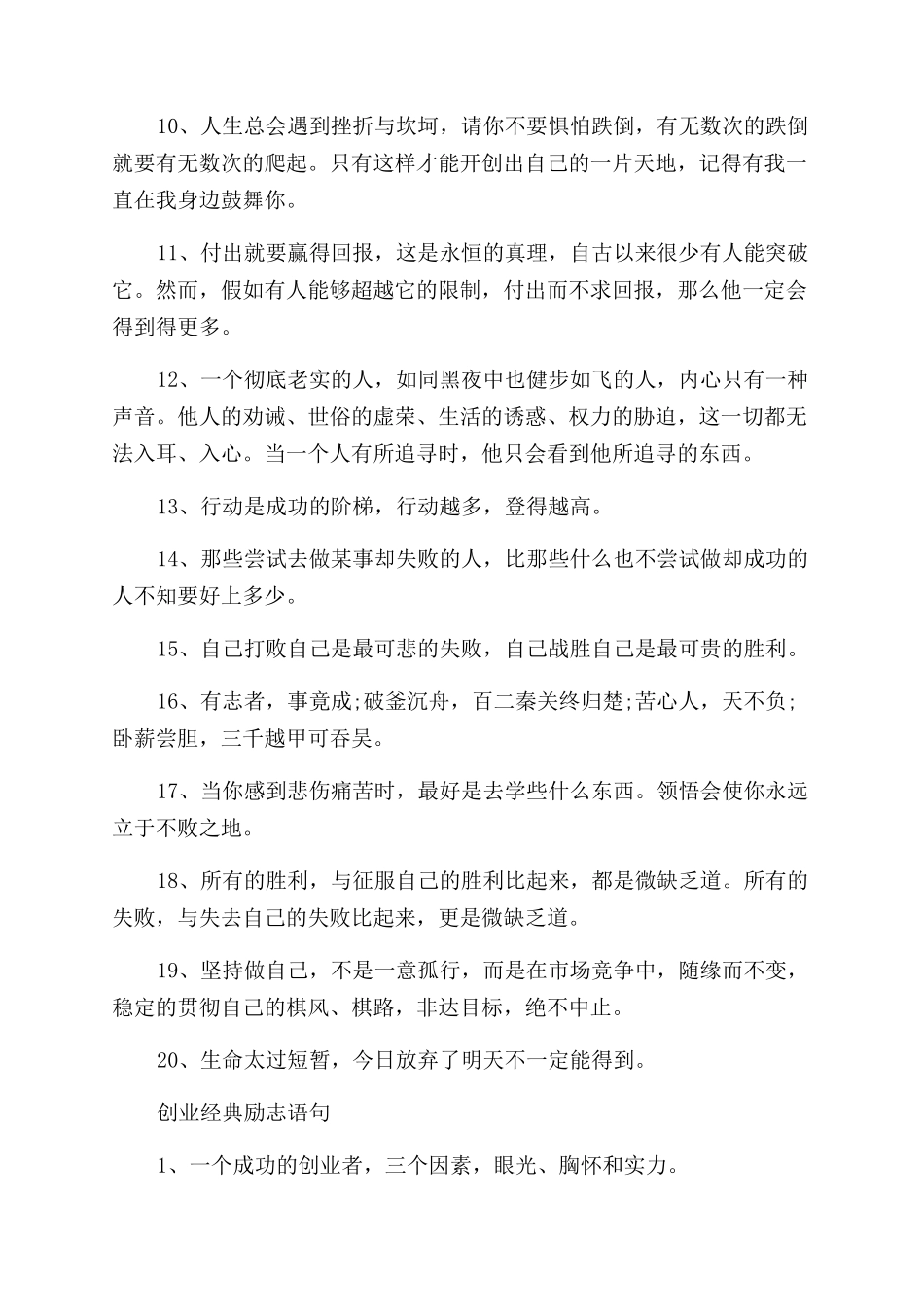 10、人生总会遇到挫折与坎坷，请你不要惧怕跌倒，有无数次的跌倒就要有无数次的爬起。只有这样才能开创出自己的一片天地，记得有我一直在我身边鼓舞你。

11、付出就要赢得回报，这是永恒的真理，自古以来很少有人能突破它。然而，假如有人能够超越它的限制，付出而不求回报，那么他一定会得到得更多。

12、一个彻底老实的人，如同黑夜中也健步如飞的人，内心只有一种声音。他人的劝诫、世俗的虚荣、生活的诱惑、权力的胁迫，这一切都无法入耳、入心。当一个人有所追寻时，他只会看到他所追寻的东西。

13、行动是成功的阶梯，行动越多，登得越高。

14、那些尝试去做某事却失败的人，比那些什么也不尝试做却成功的人不知要好上多少。

15、自己打败自己是最可悲的失败，自己战胜自己是最可贵的胜利。

16、有志者，事竟成;破釜沉舟，百二秦关终归楚;苦心人，天不负;卧薪尝胆，三千越甲可吞吴。

17、当你感到悲伤痛苦时，最好是去学些什么东西。领悟会使你永远立于不败之地。

18、所有的胜利，与征服自己的胜利比起来，都是微缺乏道。所有的失败，与失去自己的失败比起来，更是微缺乏道。

19、坚持做自己，不是一意孤行，而是在市场竞争中，随缘而不变，稳定的贯彻自己的棋风、棋路，非达目标，绝不中止。

20、生命太过短暂，今日放弃了明天不一定能得到。

创业经典励志语句

1、一个成功的创业者，三个因素，眼光、胸怀和实力。